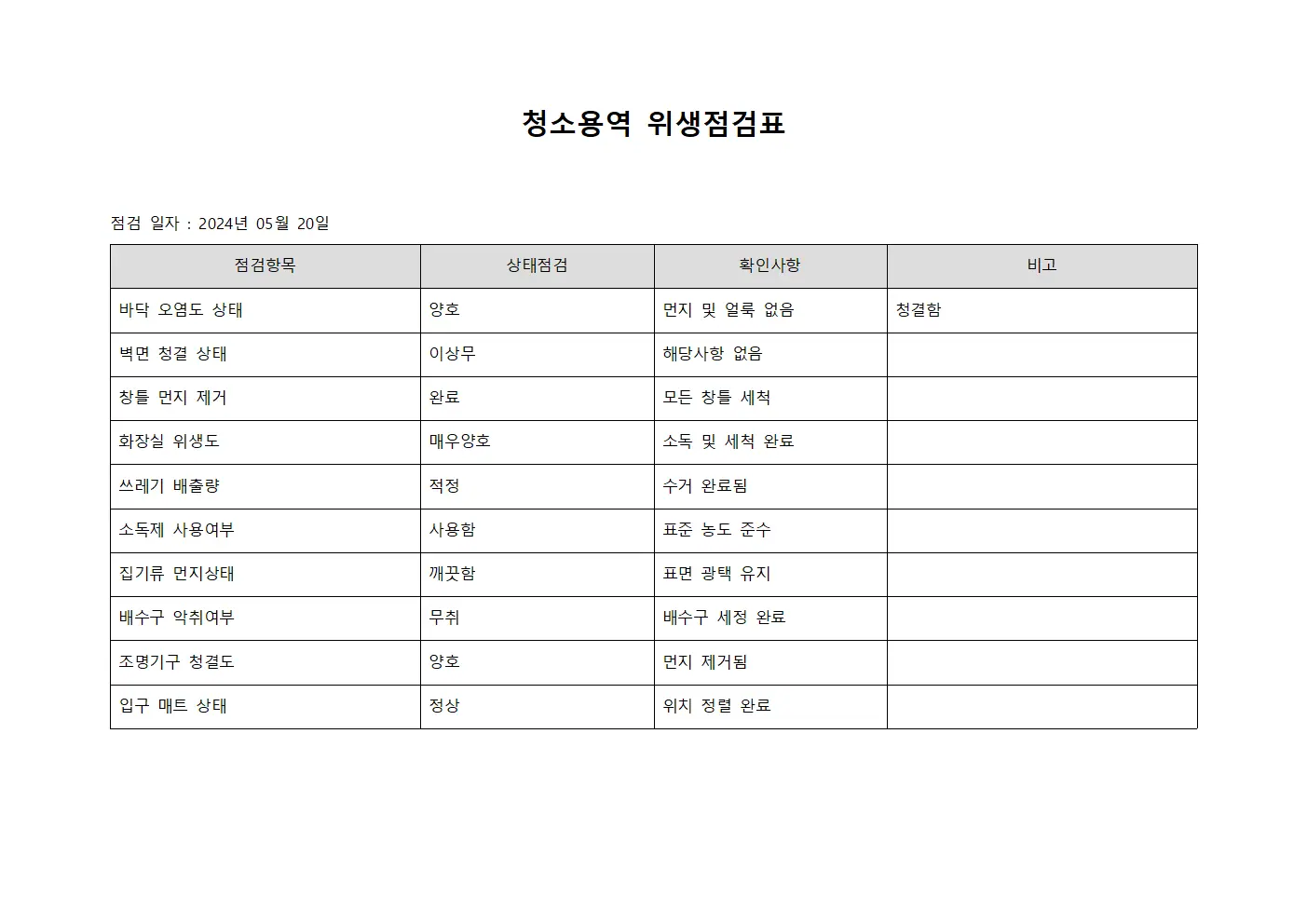 청소용역 위생점검표

점검 일자 : 2024년 05월 20일

| 점검항목 | 상태점검 | 확인사항 | 비고 |
|---|---|---|---|
| 바닥 오염도 상태 | 양호 | 먼지 및 얼룩 없음 | 청결함 |
| 벽면 청결 상태 | 이상무 | 해당사항 없음 | |
| 창틀 먼지 제거 | 완료 | 모든 창틀 세척 | |
| 화장실 위생도 | 매우양호 | 소독 및 세척 완료 | |
| 쓰레기 배출량 | 적정 | 수거 완료됨 | |
| 소독제 사용여부 | 사용함 | 표준 농도 준수 | |
| 집기류 먼지상태 | 깨끗함 | 표면 광택 유지 | |
| 배수구 악취여부 | 무취 | 배수구 세정 완료 | |
| 조명기구 청결도 | 양호 | 먼지 제거됨 | |
| 입구 매트 상태 | 정상 | 위치 정렬 완료 | |